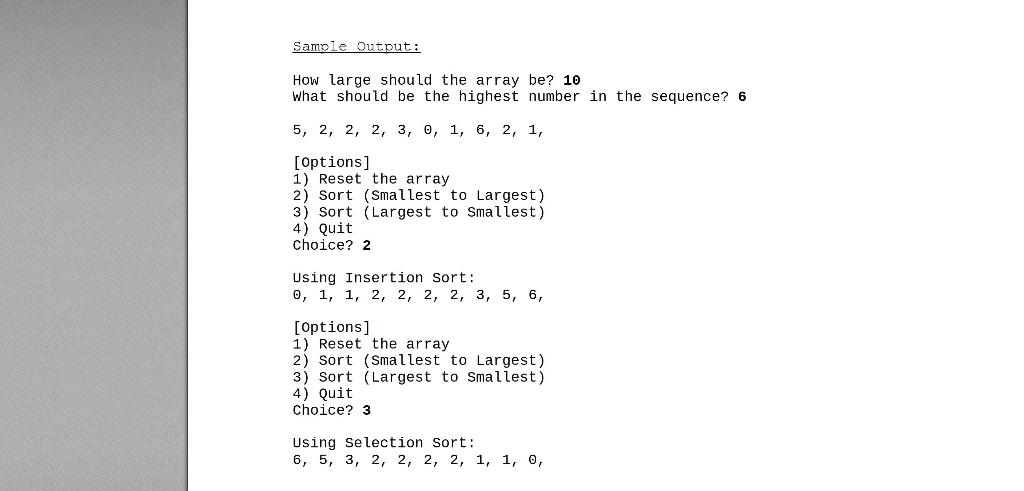 Sample Output:

How large should the array be? 10
What should be the highest number in the sequence? 6

5, 2, 2, 2, 3, 0, 1, 6, 2, 1,

[Options]
1) Reset the array
2) Sort (Smallest to Largest)
3) Sort (Largest to Smallest)
4) Quit
Choice? 2

Using Insertion Sort:
0, 1, 1, 2, 2, 2, 2, 3, 5, 6,

[Options]
1) Reset the array
2) Sort (Smallest to Largest)
3) Sort (Largest to Smallest)
4) Quit
Choice? 3

Using Selection Sort:
6, 5, 3, 2, 2, 2, 2, 1, 1, 0,